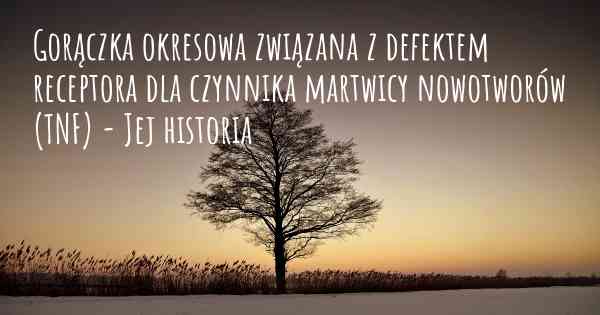 Gorączka okresowa związana z defektem receptora dla czynnika martwicy nowotworów (TNF) - Jej historia